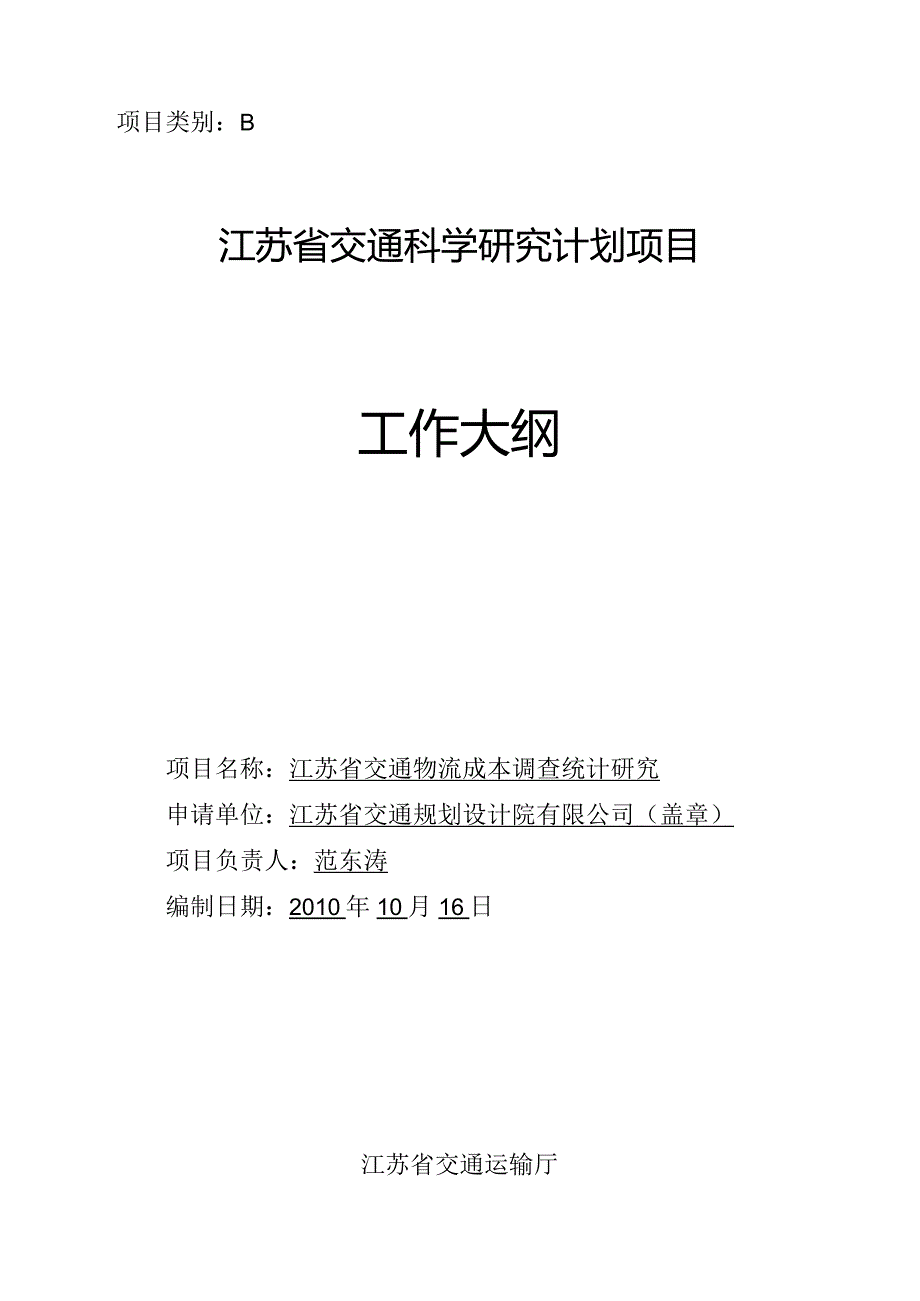 项目类别：B

江苏省交通科学研究计划项目

工作大纲

项目名称：江苏省交通物流成本调查统计研究

申请单位：江苏省交通规划设计院有限公司（盖章）

项目负责人：范东涛

编制日期：2010年10月16日

江苏省交通运输厅